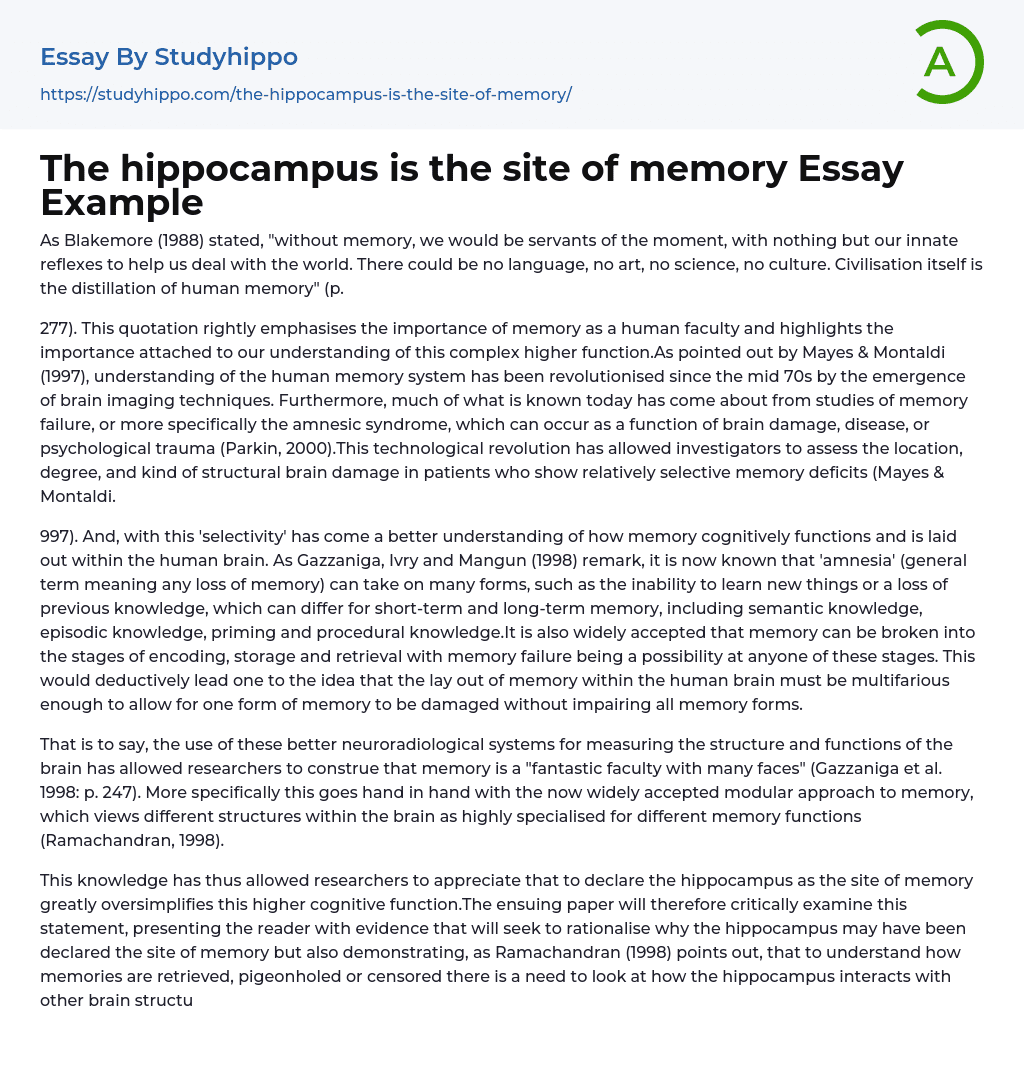 Essay By Studyhippo

https://studyhippo.com/the-hippocampus-is-the-site-of-memory/

A

The hippocampus is the site of memory Essay Example

As Blakemore (1988) stated, "without memory, we would be servants of the moment, with nothing but our innate reflexes to help us deal with the world. There could be no language, no art, no science, no culture. Civilisation itself is the distillation of human memory" (p.

277). This quotation rightly emphasises the importance of memory as a human faculty and highlights the importance attached to our understanding of this complex higher function.As pointed out by Mayes & Montaldi (1997), understanding of the human memory system has been revolutionised since the mid 70s by the emergence of brain imaging techniques. Furthermore, much of what is known today has come about from studies of memory failure, or more specifically the amnesic syndrome, which can occur as a function of brain damage, disease, or psychological trauma (Parkin, 2000).This technological revolution has allowed investigators to assess the location, degree, and kind of structural brain damage in patients who show relatively selective memory deficits (Mayes & Montaldi.

997). And, with this 'selectivity' has come a better understanding of how memory cognitively functions and is laid out within the human brain. As Gazzaniga, Ivry and Mangun (1998) remark, it is now known that 'amnesia' (general term meaning any loss of memory) can take on many forms, such as the inability to learn new things or a loss of previous knowledge, which can differ for short-term and long-term memory, including semantic knowledge, episodic knowledge, priming and procedural knowledge.It is also widely accepted that memory can be broken into the stages of encoding, storage and retrieval with memory failure being a possibility at anyone of these stages. This would deductively lead one to the idea that the lay out of memory within the human brain must be multifarious enough to allow for one form of memory to be damaged without impairing all memory forms.

That is to say, the use of these better neuroradiological systems for measuring the structure and functions of the brain has allowed researchers to construe that memory is a "fantastic faculty with many faces" (Gazzaniga et al. 1998: p. 247). More specifically this goes hand in hand with the now widely accepted modular approach to memory, which views different structures within the brain as highly specialised for different memory functions (Ramachandran, 1998).

This knowledge has thus allowed researchers to appreciate that to declare the hippocampus as the site of memory greatly oversimplifies this higher cognitive function.The ensuing paper will therefore critically examine this statement, presenting the reader with evidence that will seek to rationalise why the hippocampus may have been declared the site of memory but also demonstrating, as Ramachandran (1998) points out, that to understand how memories are retrieved, pigeonholed or censored there is a need to look at how the hippocampus interacts with other brain structu